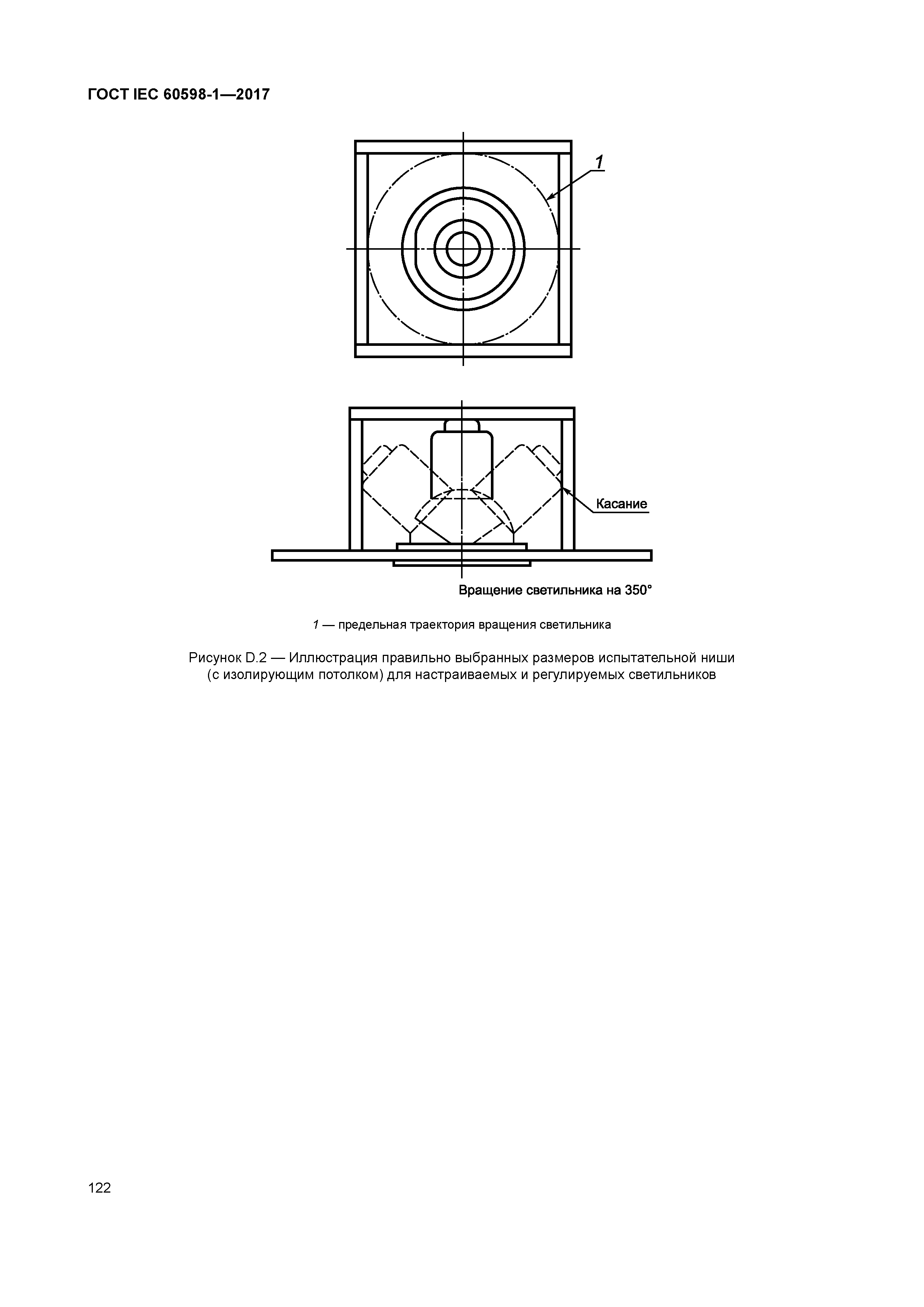 ГОСТ IEC 60598-1—2017

1

Касание

Вращение светильника на 350°

1 — предельная траектория вращения светильника

Рисунок D.2 — Иллюстрация правильно выбранных размеров испытательной ниши (с изолирующим потолком) для настраиваемых и регулируемых светильников

122